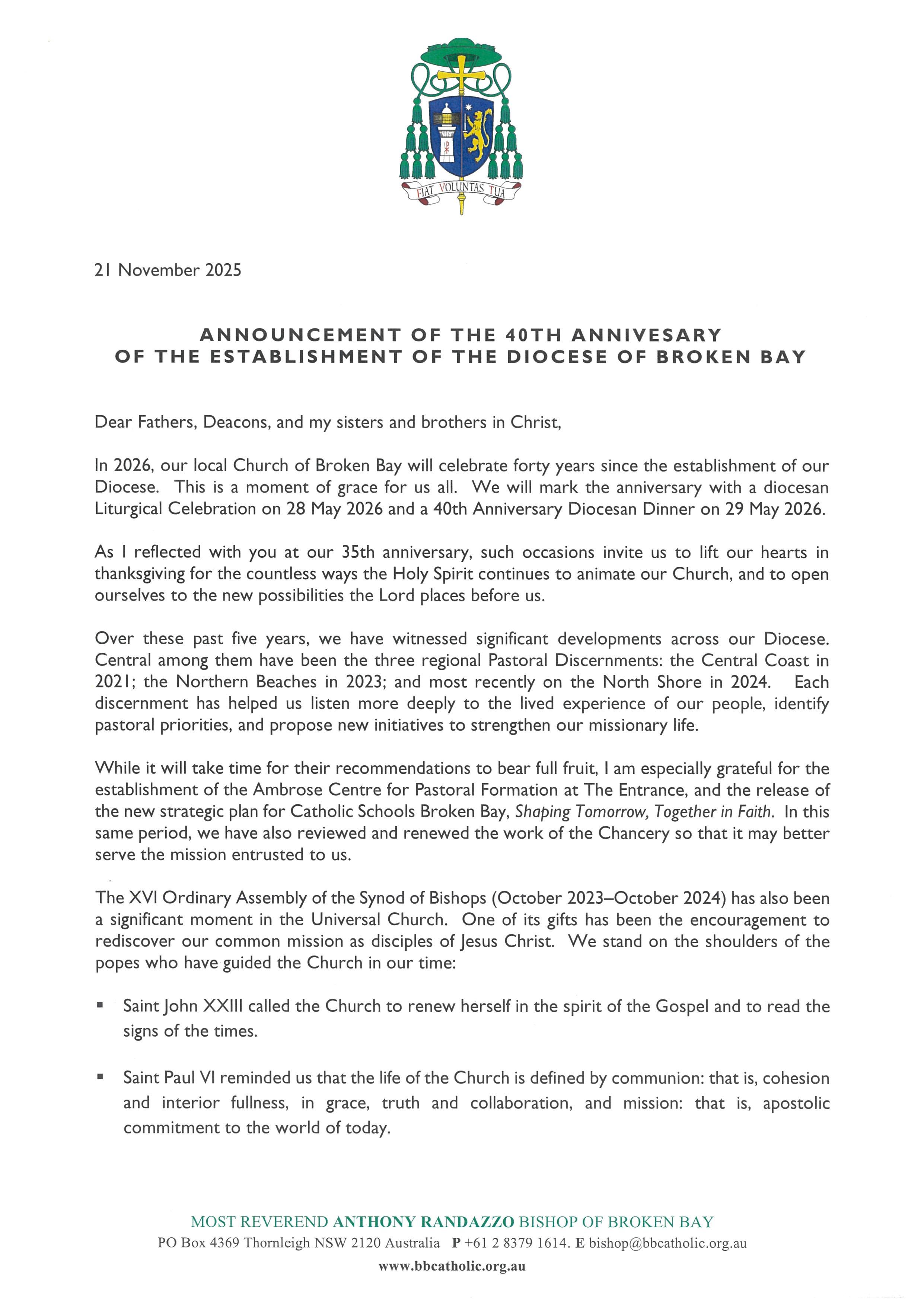 FIAT VOLUNTAS TUA

21 November 2025

ANNOUNCEMENT OF THE 40TH ANNIVESARY OF THE ESTABLISHMENT OF THE DIOCESE OF BROKEN BAY

Dear Fathers, Deacons, and my sisters and brothers in Christ,

In 2026, our local Church of Broken Bay will celebrate forty years since the establishment of our Diocese. This is a moment of grace for us all. We will mark the anniversary with a diocesan Liturgical Celebration on 28 May 2026 and a 40th Anniversary Diocesan Dinner on 29 May 2026.

As I reflected with you at our 35th anniversary, such occasions invite us to lift our hearts in thanksgiving for the countless ways the Holy Spirit continues to animate our Church, and to open ourselves to the new possibilities the Lord places before us.

Over these past five years, we have witnessed significant developments across our Diocese. Central among them have been the three regional Pastoral Discernments: the Central Coast in 2021; the Northern Beaches in 2023; and most recently on the North Shore in 2024. Each discernment has helped us listen more deeply to the lived experience of our people, identify pastoral priorities, and propose new initiatives to strengthen our missionary life.

While it will take time for their recommendations to bear full fruit, I am especially grateful for the establishment of the Ambrose Centre for Pastoral Formation at The Entrance, and the release of the new strategic plan for Catholic Schools Broken Bay, Shaping Tomorrow, Together in Faith. In this same period, we have also reviewed and renewed the work of the Chancery so that it may better serve the mission entrusted to us.

The XVI Ordinary Assembly of the Synod of Bishops (October 2023–October 2024) has also been a significant moment in the Universal Church. One of its gifts has been the encouragement to rediscover our common mission as disciples of Jesus Christ. We stand on the shoulders of the popes who have guided the Church in our time:

▪ Saint John XXIII called the Church to renew herself in the spirit of the Gospel and to read the signs of the times.

▪ Saint Paul VI reminded us that the life of the Church is defined by communion: that is, cohesion and interior fullness, in grace, truth and collaboration, and mission: that is, apostolic commitment to the world of today.

MOST REVEREND ANTHONY RANDAZZO BISHOP OF BROKEN BAY
PO Box 4369 Thornleigh NSW 2120 Australia P +61 2 8379 1614. E bishop@bbcatholic.org.au
www.bbcatholic.org.au